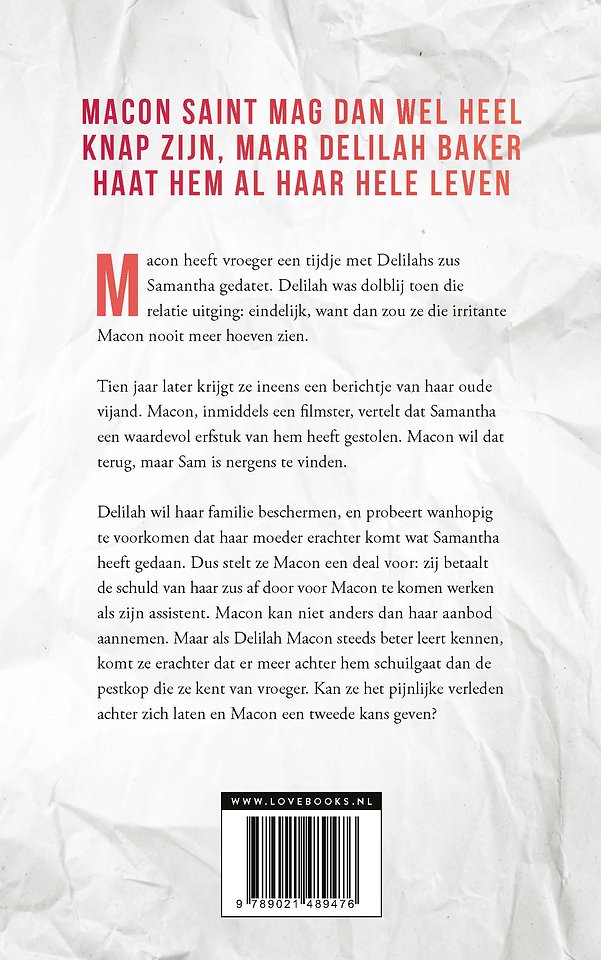 MACON SAINT MAG DAN WEL HEEL KNAP ZIJN, MAAR DELILAH BAKER HAAT HEM AL HAAR HELE LEVEN

Macon heeft vroeger een tijdje met Delilahs zus Samantha gedatet. Delilah was dolblij toen die relatie uitging: eindelijk, want dan zou ze die irritante Macon nooit meer hoeven zien.

Tien jaar later krijgt ze ineens een berichtje van haar oude vijand. Macon, inmiddels een filmster, vertelt dat Samantha een waardevol erfstuk van hem heeft gestolen. Macon wil dat terug, maar Sam is nergens te vinden.

Delilah wil haar familie beschermen, en probeert wanhopig te voorkomen dat haar moeder erachter komt wat Samantha heeft gedaan. Dus stelt ze Macon een deal voor: zij betaalt de schuld van haar zus af door voor Macon te komen werken als zijn assistent. Macon kan niet anders dan haar aanbod aannemen. Maar als Delilah Macon steeds beter leert kennen, komt ze erachter dat er meer achter hem schuilgaat dan de pestkop die ze kent van vroeger. Kan ze het pijnlijke verleden achter zich laten en Macon een tweede kans geven?

WWW.LOVEBOOKS.NL

9 789021 489476